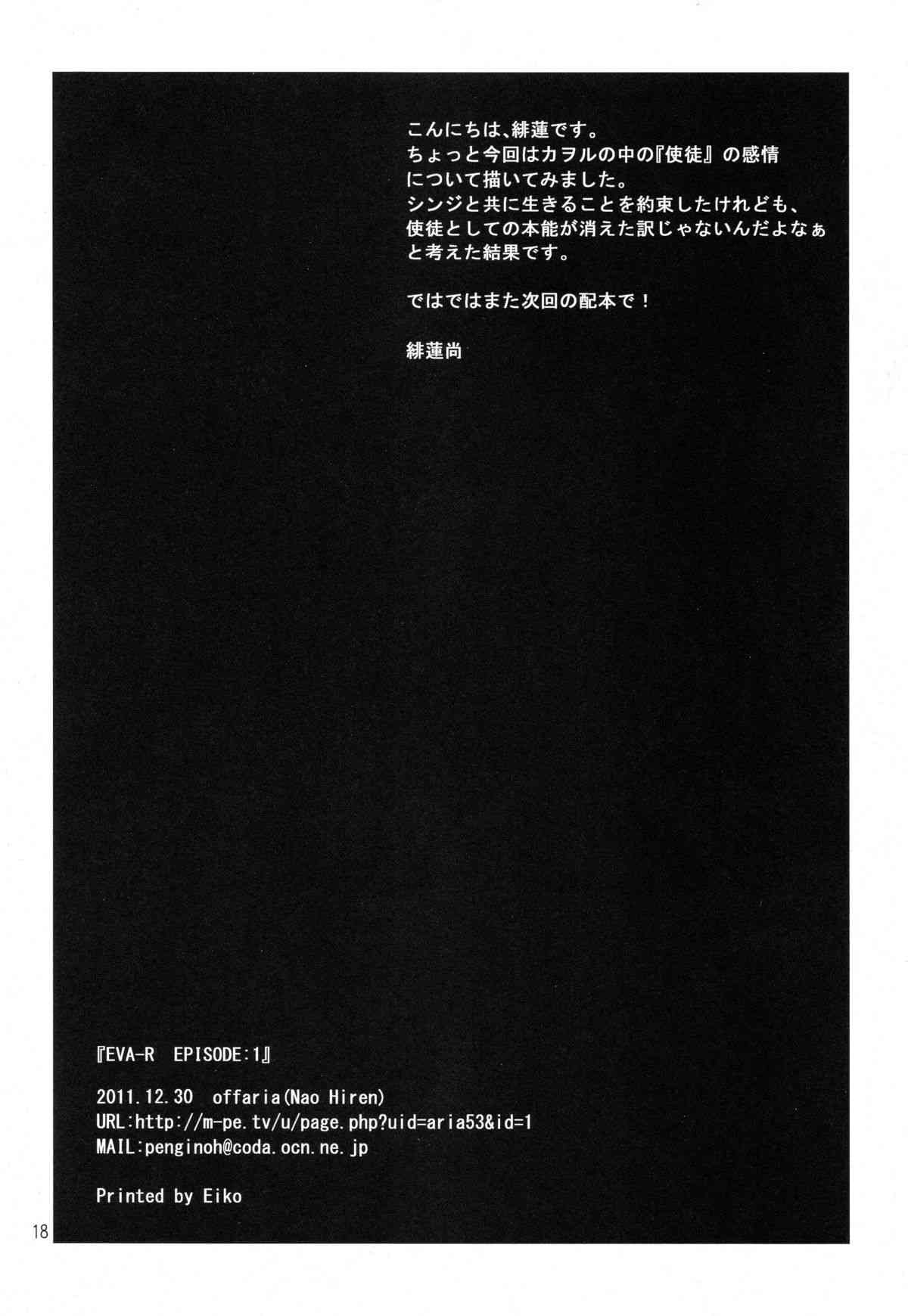 こんにちは、緋蓮です。
ちょっと今回はカヲルの中の『使徒』の感情について描いてみました。
シンジと共に生きることを約束したけれども、使徒としての本能が消えた訳じゃないんだよなぁと考えた結果です。

ではではまた次回の配本で！

緋蓮尚

『EVA-R EPISODE:1』

2011.12.30 offaria(Nao Hiren)
URL:http://m-pe.tv/u/page.php?uid=aria53&id=1
MAIL:penginoh@coda.ocn.ne.jp

Printed by Eiko

18